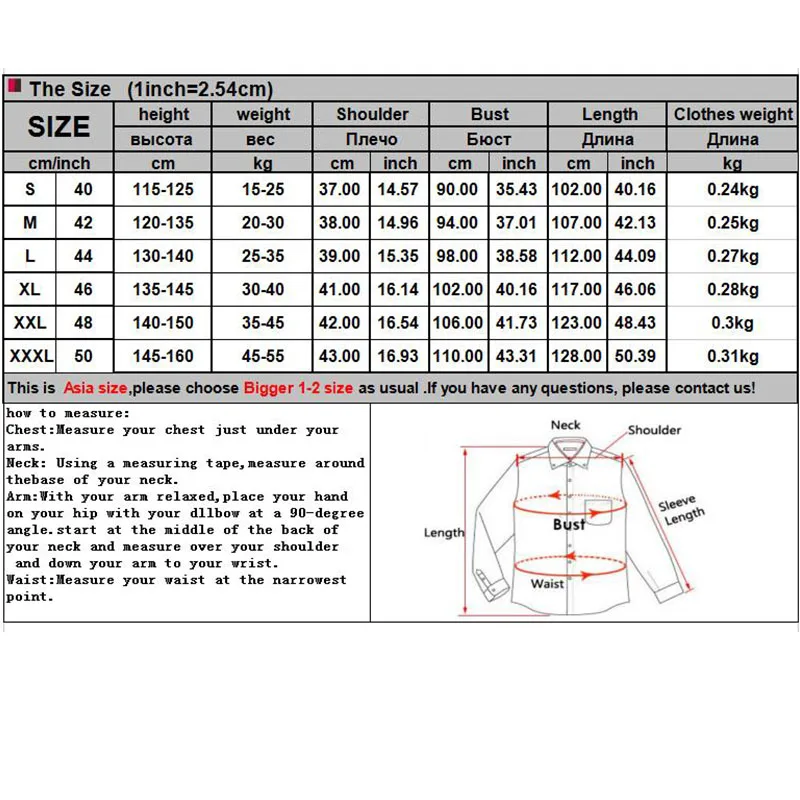 The Size (1inch=2.54cm)

| SIZE | | height | weight | Shoulder | | Bust | | Length | | Clothes weight |
|---|---|---|---|---|---|---|---|---|---|---|
| | | высота | вес | Плечо | | Бюст | | Длина | | Длина |
| cm/inch | | cm | kg | cm | inch | cm | inch | cm | inch | kg |
| S | 40 | 115-125 | 15-25 | 37.00 | 14.57 | 90.00 | 35.43 | 102.00 | 40.16 | 0.24kg |
| M | 42 | 120-135 | 20-30 | 38.00 | 14.96 | 94.00 | 37.01 | 107.00 | 42.13 | 0.25kg |
| L | 44 | 130-140 | 25-35 | 39.00 | 15.35 | 98.00 | 38.58 | 112.00 | 44.09 | 0.27kg |
| XL | 46 | 135-145 | 30-40 | 41.00 | 16.14 | 102.00 | 40.16 | 117.00 | 46.06 | 0.28kg |
| XXL | 48 | 140-150 | 35-45 | 42.00 | 16.54 | 106.00 | 41.73 | 123.00 | 48.43 | 0.3kg |
| XXXL | 50 | 145-160 | 45-55 | 43.00 | 16.93 | 110.00 | 43.31 | 128.00 | 50.39 | 0.31kg |

This is Asia size,please choose Bigger 1-2 size as usual .If you have any questions, please contact us!

how to measure:
Chest:Measure your chest just under your arms.
Neck: Using a measuring tape,measure around thebase of your neck.
Arm:With your arm relaxed,place your hand on your hip with your dllbow at a 90-degree angle.start at the middle of the back of your neck and measure over your shoulder and down your arm to your wrist.
Waist:Measure your waist at the narrowest point.

Neck
Shoulder
Sleeve Length
Length
Bust
Waist